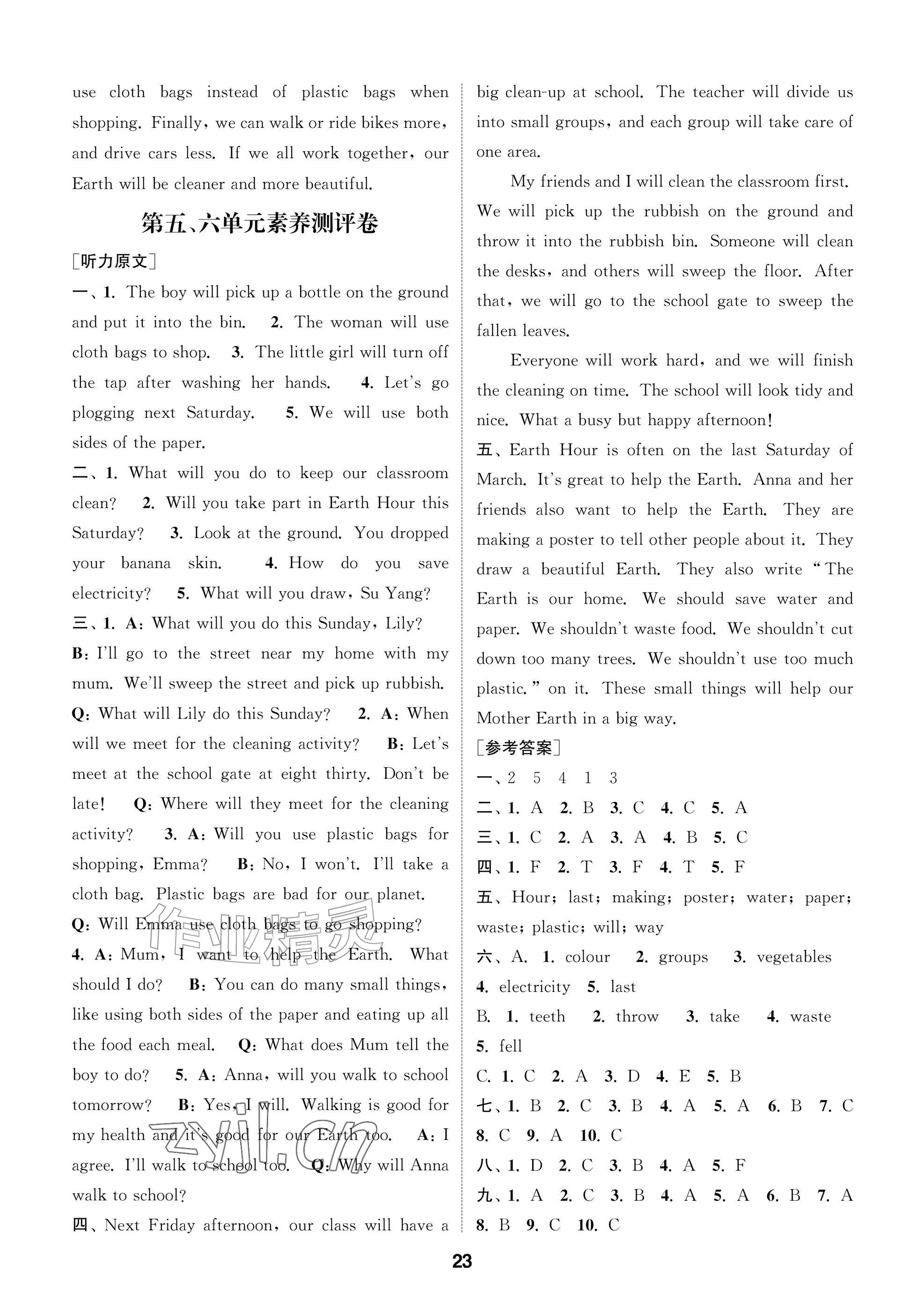 use cloth bags instead of plastic bags when shopping. Finally, we can walk or ride bikes more, and drive cars less. If we all work together, our Earth will be cleaner and more beautiful.

第五、六单元素养测评卷

[听力原文]

一、1. The boy will pick up a bottle on the ground and put it into the bin. 2. The woman will use cloth bags to shop. 3. The little girl will turn off the tap after washing her hands. 4. Let's go plogging next Saturday. 5. We will use both sides of the paper.

二、1. What will you do to keep our classroom clean? 2. Will you take part in Earth Hour this Saturday? 3. Look at the ground. You dropped your banana skin. 4. How do you save electricity? 5. What will you draw, Su Yang?

三、1. A: What will you do this Sunday, Lily? B: I'll go to the street near my home with my mum. We'll sweep the street and pick up rubbish. Q: What will Lily do this Sunday? 2. A: When will we meet for the cleaning activity? B: Let's meet at the school gate at eight thirty. Don't be late! Q: Where will they meet for the cleaning activity? 3. A: Will you use plastic bags for shopping, Emma? B: No, I won't. I'll take a cloth bag. Plastic bags are bad for our planet. Q: Will Emma use cloth bags to go shopping? 4. A: Mum, I want to help the Earth. What should I do? B: You can do many small things, like using both sides of the paper and eating up all the food each meal. Q: What does Mum tell the boy to do? 5. A: Anna, will you walk to school tomorrow? B: Yes, I will. Walking is good for my health and it's good for our Earth too. A: I agree. I'll walk to school too. Q: Why will Anna walk to school?

四、Next Friday afternoon, our class will have a big clean-up at school. The teacher will divide us into small groups, and each group will take care of one area.

My friends and I will clean the classroom first. We will pick up the rubbish on the ground and throw it into the rubbish bin. Someone will clean the desks, and others will sweep the floor. After that, we will go to the school gate to sweep the fallen leaves.

Everyone will work hard, and we will finish the cleaning on time. The school will look tidy and nice. What a busy but happy afternoon!

五、Earth Hour is often on the last Saturday of March. It's great to help the Earth. Anna and her friends also want to help the Earth. They are making a poster to tell other people about it. They draw a beautiful Earth. They also write "The Earth is our home. We should save water and paper. We shouldn't waste food. We shouldn't cut down too many trees. We shouldn't use too much plastic." on it. These small things will help our Mother Earth in a big way.

[参考答案]

一、2 5 4 1 3

二、1. A 2. B 3. C 4. C 5. A

三、1. C 2. A 3. A 4. B 5. C

四、1. F 2. T 3. F 4. T 5. F

五、Hour; last; making; poster; water; paper; waste; plastic; will; way

六、A. 1. colour 2. groups 3. vegetables 4. electricity 5. last

B. 1. teeth 2. throw 3. take 4. waste 5. fell

C. 1. C 2. A 3. D 4. E 5. B

七、1. B 2. C 3. B 4. A 5. A 6. B 7. C 8. C 9. A 10. C

八、1. D 2. C 3. B 4. A 5. F

九、1. A 2. C 3. B 4. A 5. A 6. B 7. A 8. B 9. C 10. C

23

作业精灵
zyjl.cn